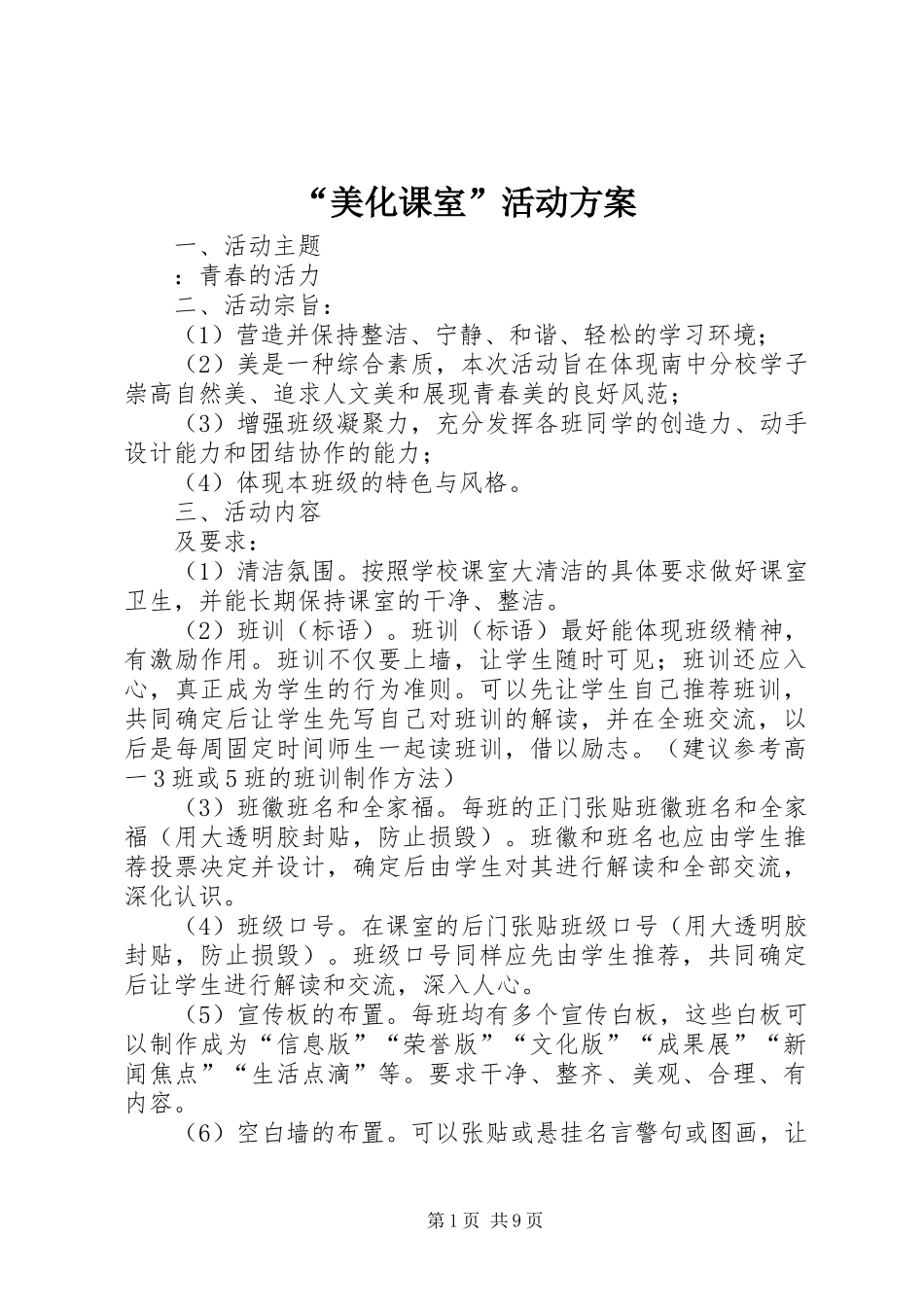 “美化课室”活动方案

一、活动主题

：青春的活力

二、活动宗旨：

（1）营造并保持整洁、宁静、和谐、轻松的学习环境；

（2）美是一种综合素质，本次活动旨在体现南中分校学子崇高自然美、追求人文美和展现青春美的良好风范；

（3）增强班级凝聚力，充分发挥各班同学的创造力、动手设计能力和团结协作的能力；

（4）体现本班级的特色与风格。

三、活动内容

及要求：

（1）清洁氛围。按照学校课室大清洁的具体要求做好课室卫生，并能长期保持课室的干净、整洁。

（2）班训（标语）。班训（标语）最好能体现班级精神，有激励作用。班训不仅要上墙，让学生随时可见；班训还应入心，真正成为学生的行为准则。可以先让学生自己推荐班训，共同确定后让学生先写自己对班训的解读，并在全班交流，以后是每周固定时间师生一起读班训，借以励志。（建议参考高一3班或5班的班训制作方法）

（3）班徽班名和全家福。每班的正门张贴班徽班名和全家福（用大透明胶封贴，防止损毁）。班徽和班名也应由学生推荐投票决定并设计，确定后由学生对其进行解读和全部交流，深化认识。

（4）班级口号。在课室的后门张贴班级口号（用大透明胶封贴，防止损毁）。班级口号同样应先由学生推荐，共同确定后让学生进行解读和交流，深入人心。

（5）宣传板的布置。每班均有多个宣传白板，这些白板可以制作成为“信息版”“荣誉版”“文化版”“成果展”“新闻焦点”“生活点滴”等。要求干净、整齐、美观、合理、有内容。

（6）空白墙的布置。可以张贴或悬挂名言警句或图画，让

第1页 共9页